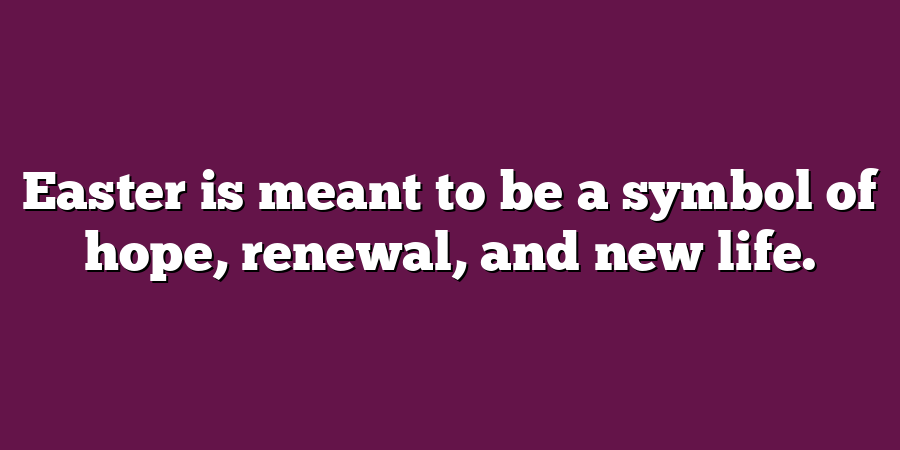 Easter is meant to be a symbol of hope, renewal, and new life.